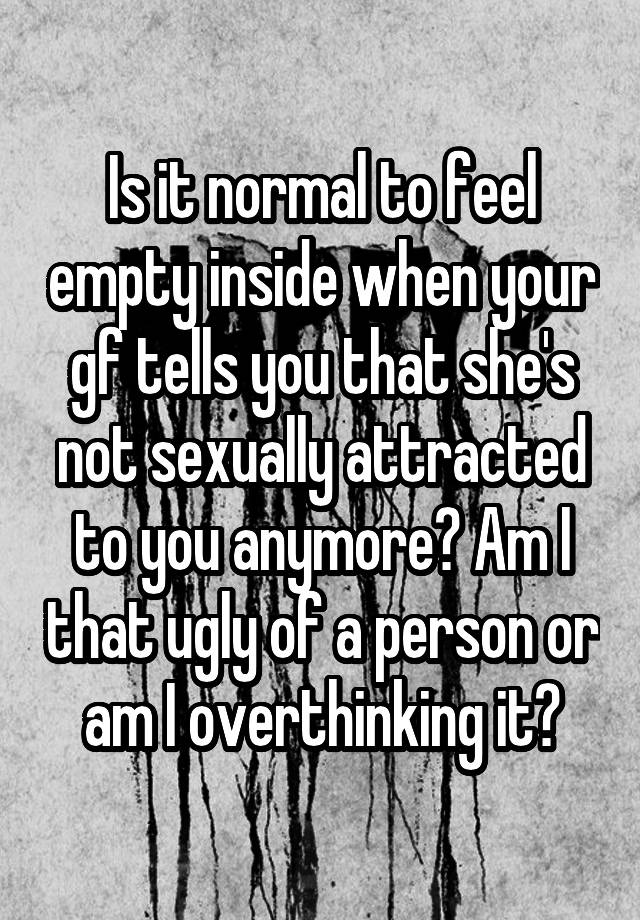 Is it normal to feel empty inside when your gf tells you that she's not sexually attracted to you anymore? Am I that ugly of a person or am I overthinking it?